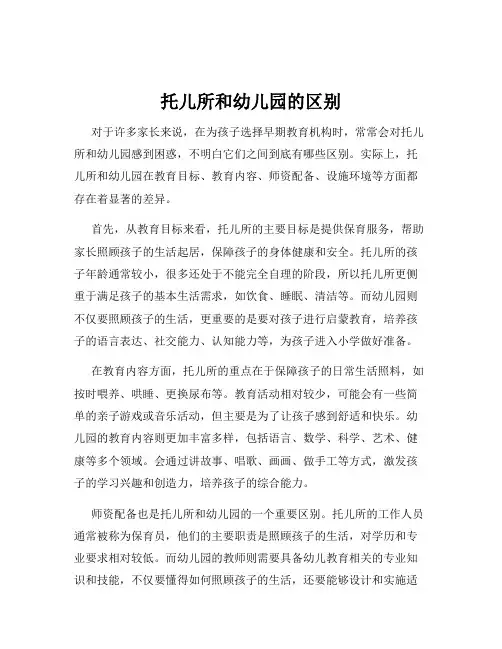 托儿所和幼儿园的区别

对于许多家长来说，在为孩子选择早期教育机构时，常常会对托儿所和幼儿园感到困惑，不明白它们之间到底有哪些区别。实际上，托儿所和幼儿园在教育目标、教育内容、师资配备、设施环境等方面都存在着显著的差异。

首先，从教育目标来看，托儿所的主要目标是提供保育服务，帮助家长照顾孩子的生活起居，保障孩子的身体健康和安全。托儿所的孩子年龄通常较小，很多还处于不能完全自理的阶段，所以托儿所更侧重于满足孩子的基本生活需求，如饮食、睡眠、清洁等。而幼儿园则不仅要照顾孩子的生活，更重要的是要对孩子进行启蒙教育，培养孩子的语言表达、社交能力、认知能力等，为孩子进入小学做好准备。

在教育内容方面，托儿所的重点在于保障孩子的日常生活照料，如按时喂养、哄睡、更换尿布等。教育活动相对较少，可能会有一些简单的亲子游戏或音乐活动，但主要是为了让孩子感到舒适和快乐。幼儿园的教育内容则更加丰富多样，包括语言、数学、科学、艺术、健康等多个领域。会通过讲故事、唱歌、画画、做手工等方式，激发孩子的学习兴趣和创造力，培养孩子的综合能力。

师资配备也是托儿所和幼儿园的一个重要区别。托儿所的工作人员通常被称为保育员，他们的主要职责是照顾孩子的生活，对学历和专业要求相对较低。而幼儿园的教师则需要具备幼儿教育相关的专业知识和技能，不仅要懂得如何照顾孩子的生活，还要能够设计和实施适